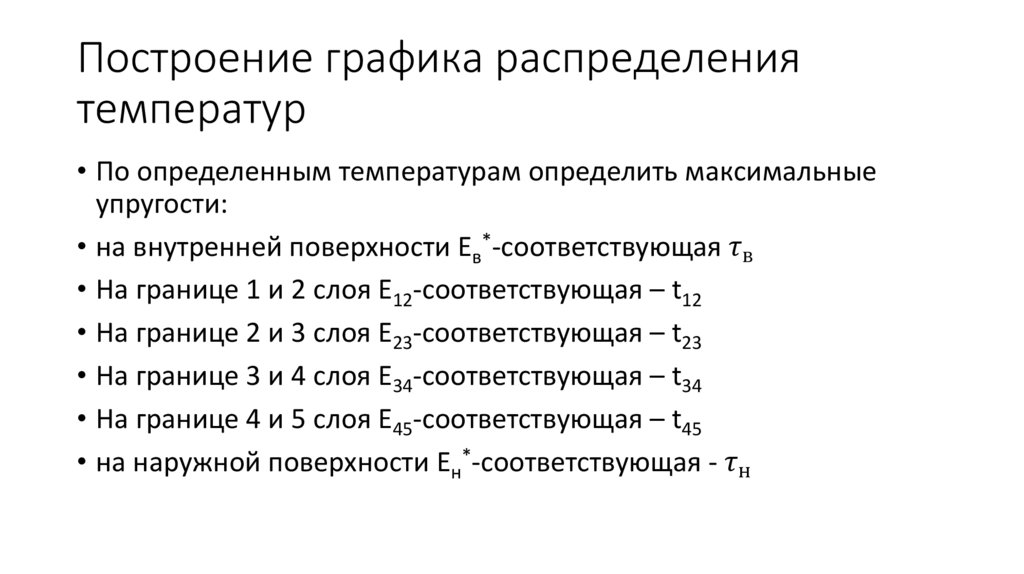 Построение графика распределения температур

• По определенным температурам определить максимальные упругости:
• на внутренней поверхности $E_в^*$-соответствующая $\tau_в$
• На границе 1 и 2 слоя $E_{12}$-соответствующая – $t_{12}$
• На границе 2 и 3 слоя $E_{23}$-соответствующая – $t_{23}$
• На границе 3 и 4 слоя $E_{34}$-соответствующая – $t_{34}$
• На границе 4 и 5 слоя $E_{45}$-соответствующая – $t_{45}$
• на наружной поверхности $E_н^*$-соответствующая - $\tau_н$